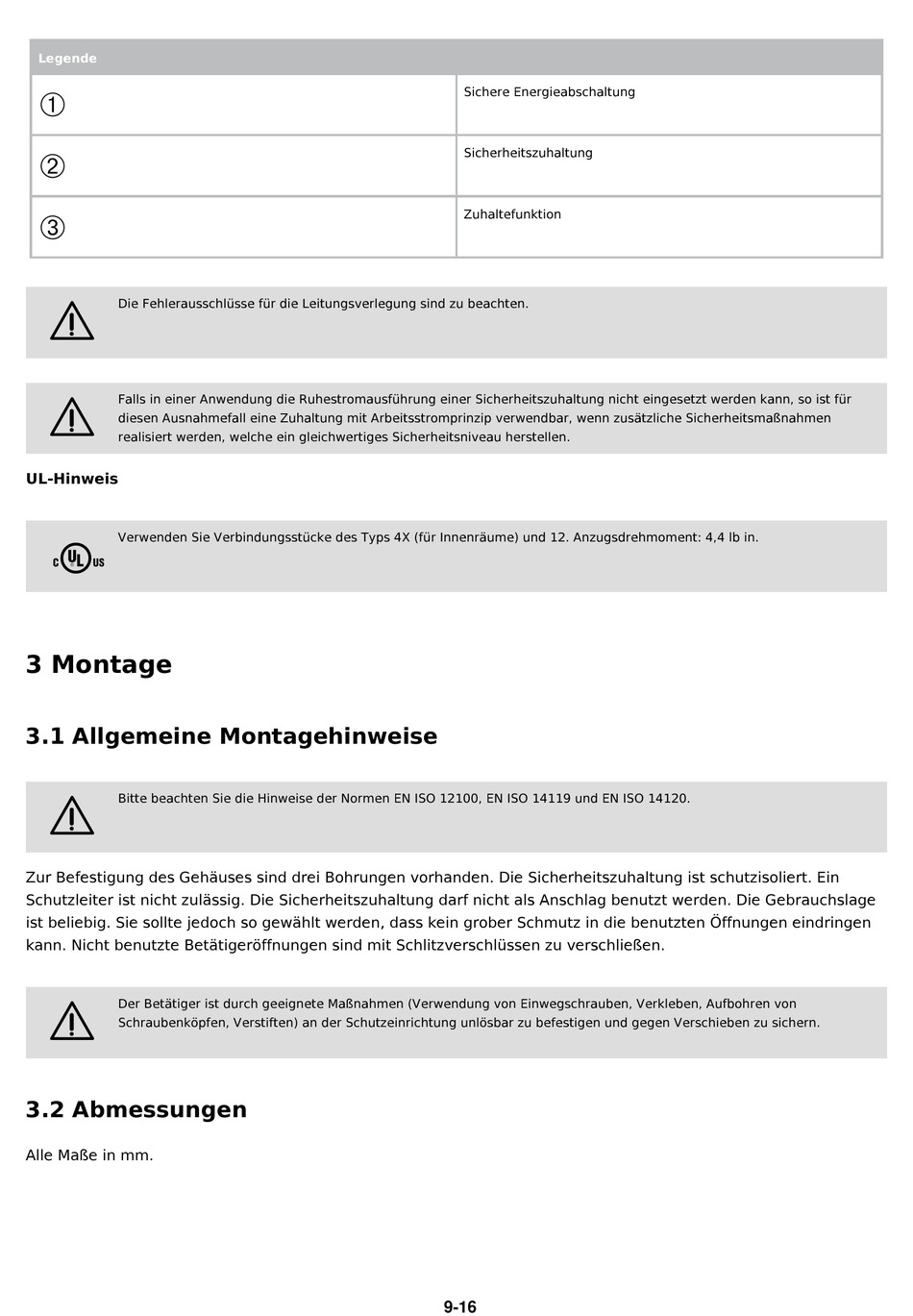 | Legende | |
|---|---|
| ① | Sichere Energieabschaltung |
| ② | Sicherheitszuhaltung |
| ③ | Zuhaltefunktion |

Die Fehlerausschlüsse für die Leitungsverlegung sind zu beachten.

Falls in einer Anwendung die Ruhestromausführung einer Sicherheitszuhaltung nicht eingesetzt werden kann, so ist für diesen Ausnahmefall eine Zuhaltung mit Arbeitsstromprinzip verwendbar, wenn zusätzliche Sicherheitsmaßnahmen realisiert werden, welche ein gleichwertiges Sicherheitsniveau herstellen.

UL-Hinweis

c UL us

Verwenden Sie Verbindungsstücke des Typs 4X (für Innenräume) und 12. Anzugsdrehmoment: 4,4 lb in.

3 Montage

3.1 Allgemeine Montagehinweise

Bitte beachten Sie die Hinweise der Normen EN ISO 12100, EN ISO 14119 und EN ISO 14120.

Zur Befestigung des Gehäuses sind drei Bohrungen vorhanden. Die Sicherheitszuhaltung ist schutzisoliert. Ein Schutzleiter ist nicht zulässig. Die Sicherheitszuhaltung darf nicht als Anschlag benutzt werden. Die Gebrauchslage ist beliebig. Sie sollte jedoch so gewählt werden, dass kein grober Schmutz in die benutzten Öffnungen eindringen kann. Nicht benutzte Betätigeröffnungen sind mit Schlitzverschlüssen zu verschließen.

Der Betätiger ist durch geeignete Maßnahmen (Verwendung von Einwegschrauben, Verkleben, Aufbohren von Schraubenköpfen, Verstiften) an der Schutzeinrichtung unlösbar zu befestigen und gegen Verschieben zu sichern.

3.2 Abmessungen

Alle Maße in mm.

9-16